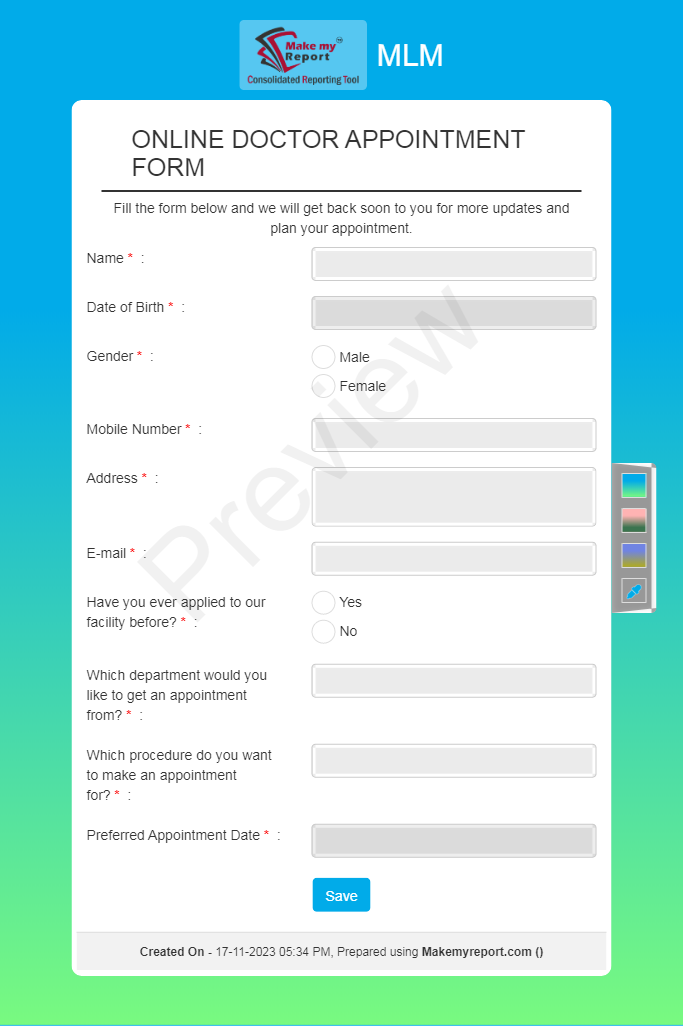 Make my Report
Consolidated Reporting Tool

MLM

ONLINE DOCTOR APPOINTMENT FORM

Fill the form below and we will get back soon to you for more updates and plan your appointment.

Name * :

Date of Birth * :

Gender * :
Male
Female

Mobile Number * :

Address * :

E-mail * :

Have you ever applied to our facility before? * :
Yes
No

Which department would you like to get an appointment from? * :

Which procedure do you want to make an appointment for? * :

Preferred Appointment Date * :

Save

Preview

Created On - 17-11-2023 05:34 PM, Prepared using Makemyreport.com ()